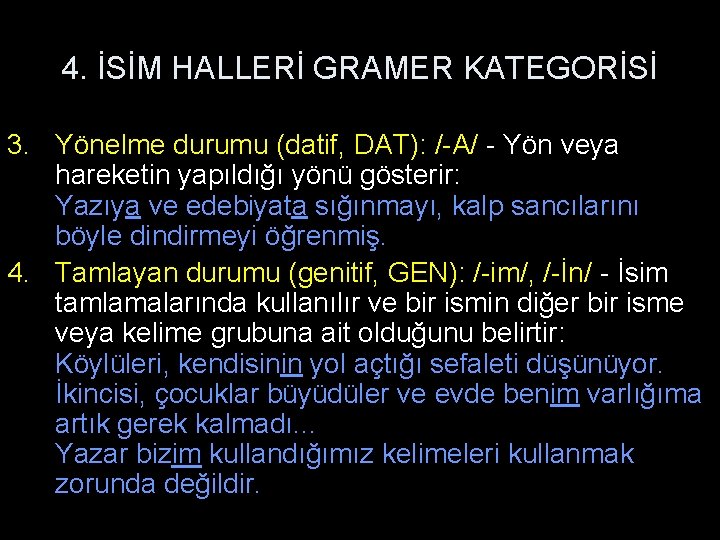 4. İSİM HALLERİ GRAMER KATEGORİSİ

3. Yönelme durumu (datif, DAT): /-A/ - Yön veya hareketin yapıldığı yönü gösterir:
Yazıya ve edebiyata sığınmayı, kalp sancılarını böyle dindirmeyi öğrenmiş.

4. Tamlayan durumu (genitif, GEN): /-im/, /-İn/ - İsim tamlamalarında kullanılır ve bir ismin diğer bir isme veya kelime grubuna ait olduğunu belirtir:
Köylüleri, kendisinin yol açtığı sefaleti düşünüyor.
İkincisi, çocuklar büyüdüler ve evde benim varlığıma artık gerek kalmadı...
Yazar bizim kullandığımız kelimeleri kullanmak zorunda değildir.